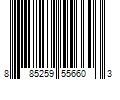 8 85259 55660 3